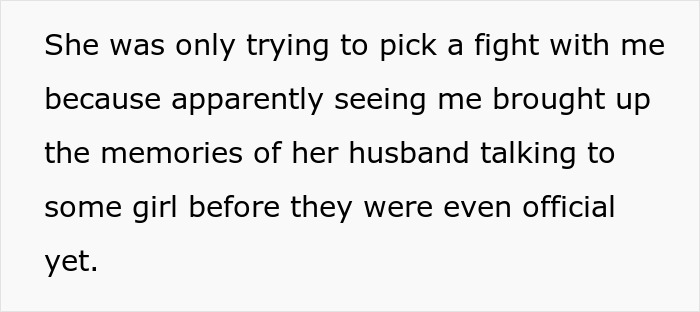 She was only trying to pick a fight with me because apparently seeing me brought up the memories of her husband talking to some girl before they were even official yet.